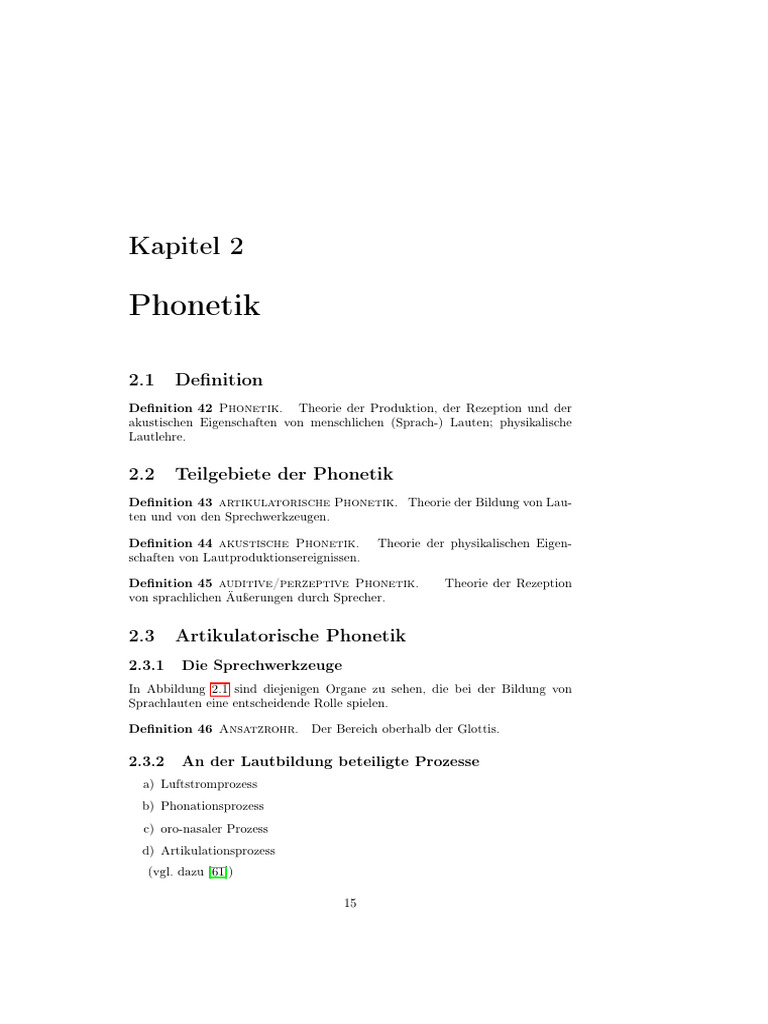 Kapitel 2

Phonetik

2.1 Definition

Definition 42 Phonetik. Theorie der Produktion, der Rezeption und der akustischen Eigenschaften von menschlichen (Sprach-) Lauten; physikalische Lautlehre.

2.2 Teilgebiete der Phonetik

Definition 43 artikulatorische Phonetik. Theorie der Bildung von Lauten und von den Sprechwerkzeugen.

Definition 44 akustische Phonetik. Theorie der physikalischen Eigenschaften von Lautproduktionsereignissen.

Definition 45 auditive/perzeptive Phonetik. Theorie der Rezeption von sprachlichen Äußerungen durch Sprecher.

2.3 Artikulatorische Phonetik

2.3.1 Die Sprechwerkzeuge

In Abbildung 2.1 sind diejenigen Organe zu sehen, die bei der Bildung von Sprachlauten eine entscheidende Rolle spielen.

Definition 46 Ansatzrohr. Der Bereich oberhalb der Glottis.

2.3.2 An der Lautbildung beteiligte Prozesse

a) Luftstromprozess

b) Phonationsprozess

c) oro-nasaler Prozess

d) Artikulationsprozess

(vgl. dazu [61])

15